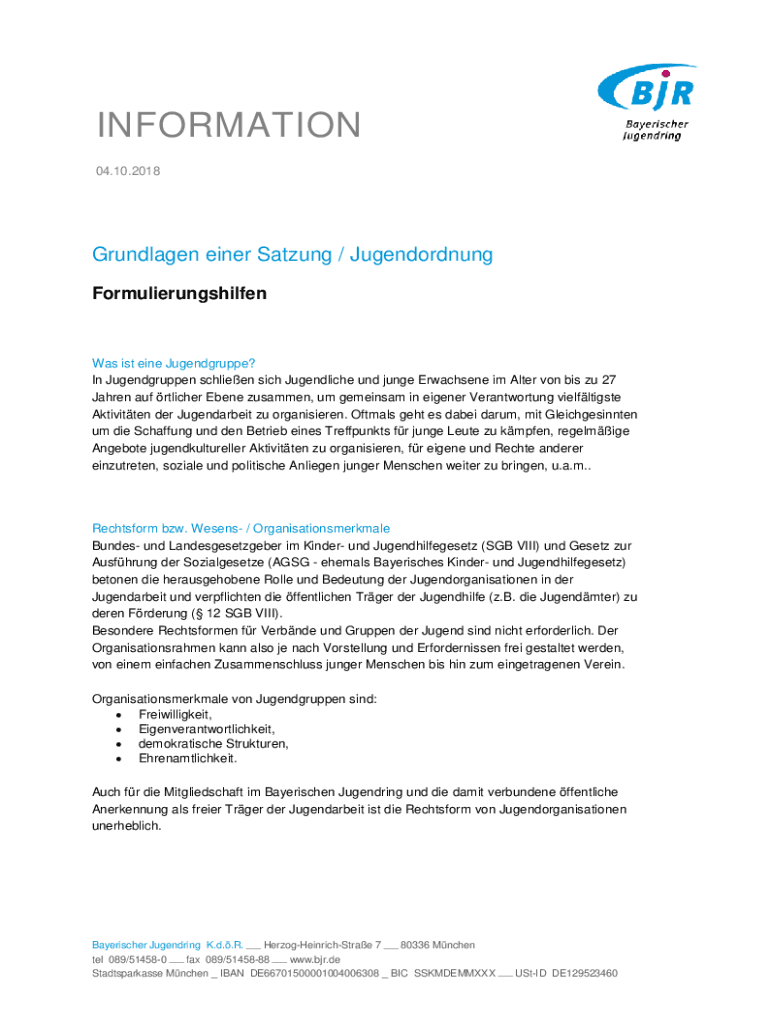 BJR
Bayerischer Jugendring

INFORMATION
04.10.2018

Grundlagen einer Satzung / Jugendordnung
Formulierungshilfen

Was ist eine Jugendgruppe?
In Jugendgruppen schließen sich Jugendliche und junge Erwachsene im Alter von bis zu 27 Jahren auf örtlicher Ebene zusammen, um gemeinsam in eigener Verantwortung vielfältigste Aktivitäten der Jugendarbeit zu organisieren. Oftmals geht es dabei darum, mit Gleichgesinnten um die Schaffung und den Betrieb eines Treffpunkts für junge Leute zu kämpfen, regelmäßige Angebote jugendkultureller Aktivitäten zu organisieren, für eigene und Rechte anderer einzutreten, soziale und politische Anliegen junger Menschen weiter zu bringen, u.a.m..

Rechtsform bzw. Wesens- / Organisationsmerkmale
Bundes- und Landesgesetzgeber im Kinder- und Jugendhilfegesetz (SGB VIII) und Gesetz zur Ausführung der Sozialgesetze (AGSG - ehemals Bayerisches Kinder- und Jugendhilfegesetz) betonen die herausgehobene Rolle und Bedeutung der Jugendorganisationen in der Jugendarbeit und verpflichten die öffentlichen Träger der Jugendhilfe (z.B. die Jugendämter) zu deren Förderung (§ 12 SGB VIII).
Besondere Rechtsformen für Verbände und Gruppen der Jugend sind nicht erforderlich. Der Organisationsrahmen kann also je nach Vorstellung und Erfordernissen frei gestaltet werden, von einem einfachen Zusammenschluss junger Menschen bis hin zum eingetragenen Verein.

Organisationsmerkmale von Jugendgruppen sind:
• Freiwilligkeit,
• Eigenverantwortlichkeit,
• demokratische Strukturen,
• Ehrenamtlichkeit.

Auch für die Mitgliedschaft im Bayerischen Jugendring und die damit verbundene öffentliche Anerkennung als freier Träger der Jugendarbeit ist die Rechtsform von Jugendorganisationen unerheblich.

Bayerischer Jugendring K.d.ö.R. ___ Herzog-Heinrich-Straße 7 ___ 80336 München
tel 089/51458-0 ___ fax 089/51458-88 ___ www.bjr.de
Stadtsparkasse München _ IBAN DE66701500001004006308 _ BIC SSKMDEMMXXX ___ USt-ID DE129523460